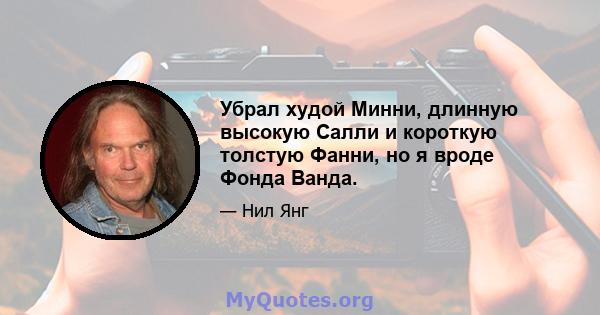 Убрал худой Минни, длинную высокую Салли и короткую толстую Фанни, но я вроде Фонда Ванда.

— Нил Янг

MyQuotes.org